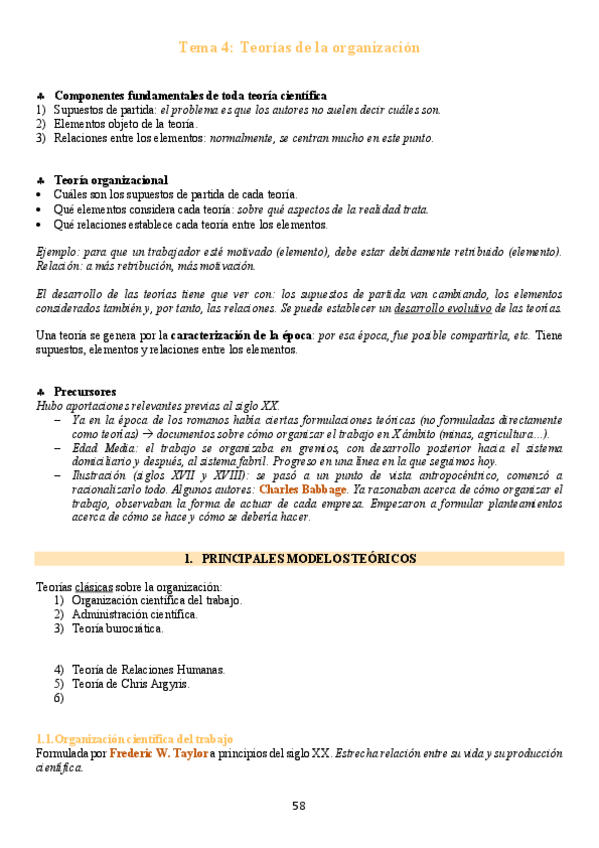 Tema 4: Teorías de la organización

♣ Componentes fundamentales de toda teoría científica
1) Supuestos de partida: el problema es que los autores no suelen decir cuáles son.
2) Elementos objeto de la teoría.
3) Relaciones entre los elementos: normalmente, se centran mucho en este punto.

♣ Teoría organizacional
• Cuáles son los supuestos de partida de cada teoría.
• Qué elementos considera cada teoría: sobre qué aspectos de la realidad trata.
• Qué relaciones establece cada teoría entre los elementos.

Ejemplo: para que un trabajador esté motivado (elemento), debe estar debidamente retribuido (elemento). Relación: a más retribución, más motivación.

El desarrollo de las teorías tiene que ver con: los supuestos de partida van cambiando, los elementos considerados también y, por tanto, las relaciones. Se puede establecer un desarrollo evolutivo de las teorías.

Una teoría se genera por la caracterización de la época: por esa época, fue posible compartirla, etc. Tiene supuestos, elementos y relaciones entre los elementos.

♣ Precursores
Hubo aportaciones relevantes previas al siglo XX.
– Ya en la época de los romanos había ciertas formulaciones teóricas (no formuladas directamente como teorías) → documentos sobre cómo organizar el trabajo en X ámbito (minas, agricultura…).
– Edad Media: el trabajo se organizaba en gremios, con desarrollo posterior hacia el sistema domiciliario y después, al sistema fabril. Progreso en una línea en la que seguimos hoy.
– Ilustración (siglos XVII y XVIII): se pasó a un punto de vista antropocéntrico, comenzó a racionalizarlo todo. Algunos autores: Charles Babbage. Ya razonaban acerca de cómo organizar el trabajo, observaban la forma de actuar de cada empresa. Empezaron a formular planteamientos acerca de cómo se hace y cómo se debería hacer.

1. PRINCIPALES MODELOS TEÓRICOS

Teorías clásicas sobre la organización:
1) Organización científica del trabajo.
2) Administración científica.
3) Teoría burocrática.

4) Teoría de Relaciones Humanas.
5) Teoría de Chris Argyris.
6)

1.1. Organización científica del trabajo
Formulada por Frederic W. Taylor a principios del siglo XX. Estrecha relación entre su vida y su producción científica.

58